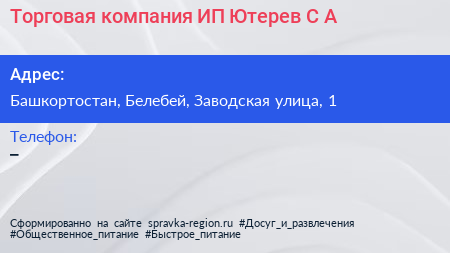 Торговая компания ИП Ютерев С А

Адрес:

Башкортостан, Белебей, Заводская улица, 1

Телефон:

–

Сформированно на сайте spravka-region.ru #Досуг_и_развлечения #Общественное_питание #Быстрое_питание